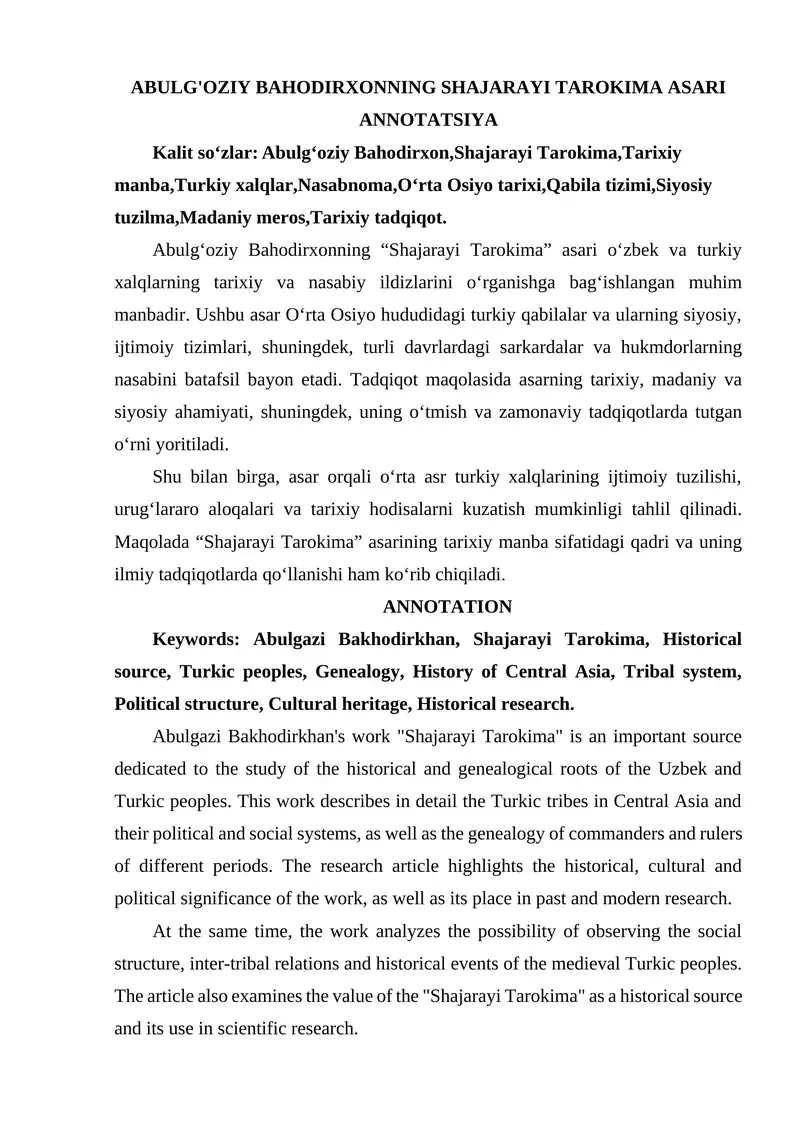 ABULG'OZIY BAHODIRXONNING SHAJARAYI TAROKIMA ASARI
ANNOTATSIYA

Kalit so‘zlar: Abulg‘oziy Bahodirxon,Shajarayi Tarokima,Tarixiy manba,Turkiy xalqlar,Nasabnoma,O‘rta Osiyo tarixi,Qabila tizimi,Siyosiy tuzilma,Madaniy meros,Tarixiy tadqiqot.

Abulg‘oziy Bahodirxonning “Shajarayi Tarokima” asari o‘zbek va turkiy xalqlarning tarixiy va nasabiy ildizlarini o‘rganishga bag‘ishlangan muhim manbadir. Ushbu asar O‘rta Osiyo hududidagi turkiy qabilalar va ularning siyosiy, ijtimoiy tizimlari, shuningdek, turli davrlardagi sarkardalar va hukmdorlarning nasabini batafsil bayon etadi. Tadqiqot maqolasida asarning tarixiy, madaniy va siyosiy ahamiyati, shuningdek, uning o‘tmish va zamonaviy tadqiqotlarda tutgan o‘rni yoritiladi.

Shu bilan birga, asar orqali o‘rta asr turkiy xalqlarining ijtimoiy tuzilishi, urug‘lararo aloqalari va tarixiy hodisalarni kuzatish mumkinligi tahlil qilinadi. Maqolada “Shajarayi Tarokima” asarining tarixiy manba sifatidagi qadri va uning ilmiy tadqiqotlarda qo‘llanishi ham ko‘rib chiqiladi.

ANNOTATION

Keywords: Abulgazi Bakhodirkhan, Shajarayi Tarokima, Historical source, Turkic peoples, Genealogy, History of Central Asia, Tribal system, Political structure, Cultural heritage, Historical research.

Abulgazi Bakhodirkhan's work "Shajarayi Tarokima" is an important source dedicated to the study of the historical and genealogical roots of the Uzbek and Turkic peoples. This work describes in detail the Turkic tribes in Central Asia and their political and social systems, as well as the genealogy of commanders and rulers of different periods. The research article highlights the historical, cultural and political significance of the work, as well as its place in past and modern research.

At the same time, the work analyzes the possibility of observing the social structure, inter-tribal relations and historical events of the medieval Turkic peoples. The article also examines the value of the "Shajarayi Tarokima" as a historical source and its use in scientific research.